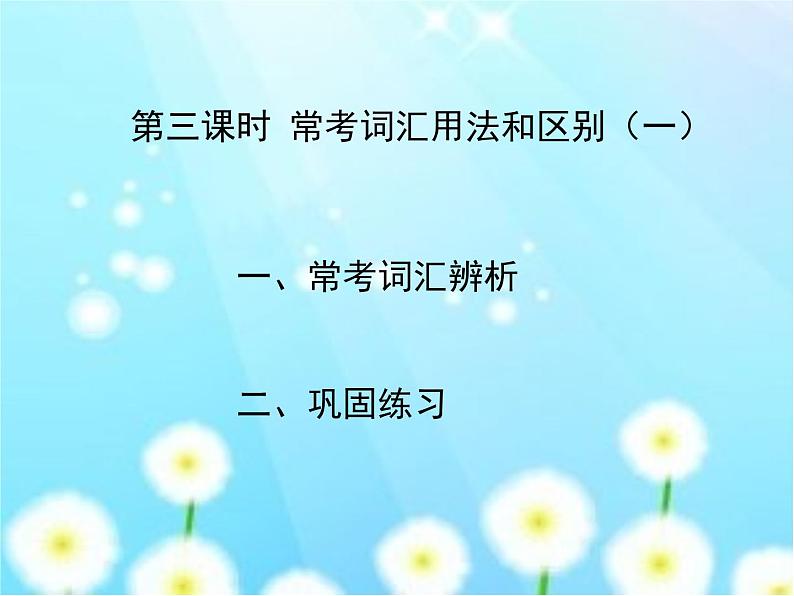 第三课时 常考词汇用法和区别（一）

一、常考词汇辨析

二、巩固练习